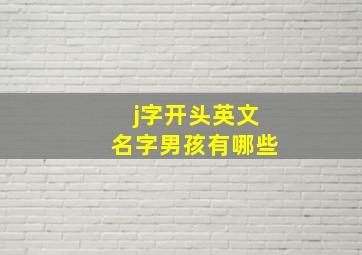 j字开头英文
名字男孩有哪些